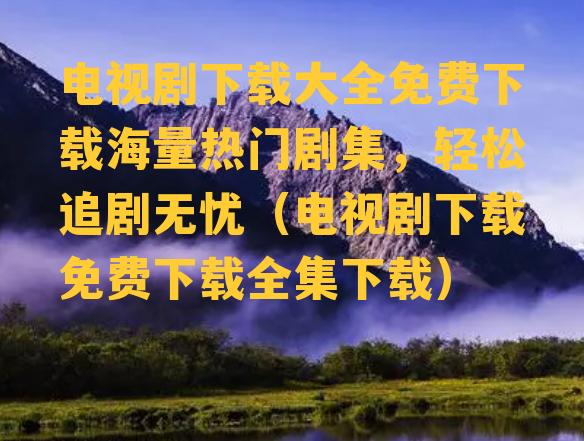 电视剧下载大全免费下载海量热门剧集，轻松追剧无忧（电视剧下载免费下载全集下载）